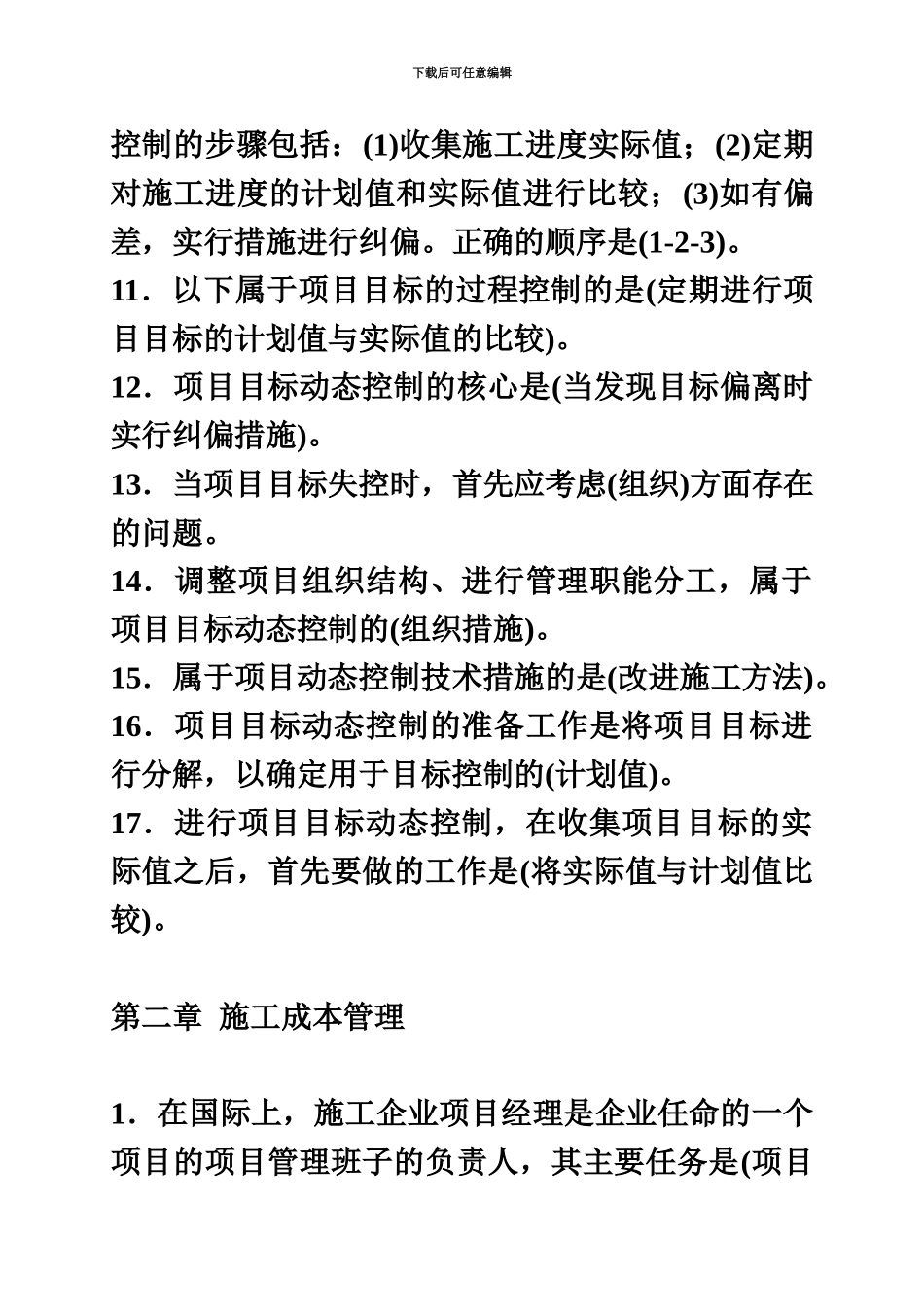 下载后可任意编辑

控制的步骤包括：(1)收集施工进度实际值；(2)定期对施工进度的计划值和实际值进行比较；(3)如有偏差，实行措施进行纠偏。正确的顺序是(1-2-3)。

11．以下属于项目目标的过程控制的是(定期进行项目目标的计划值与实际值的比较)。

12．项目目标动态控制的核心是(当发现目标偏离时实行纠偏措施)。

13．当项目目标失控时，首先应考虑(组织)方面存在的问题。

14．调整项目组织结构、进行管理职能分工，属于项目目标动态控制的(组织措施)。

15．属于项目动态控制技术措施的是(改进施工方法)。

16．项目目标动态控制的准备工作是将项目目标进行分解，以确定用于目标控制的(计划值)。

17．进行项目目标动态控制，在收集项目目标的实际值之后，首先要做的工作是(将实际值与计划值比较)。

第二章 施工成本管理

1．在国际上，施工企业项目经理是企业任命的一个项目的项目管理班子的负责人，其主要任务是(项目